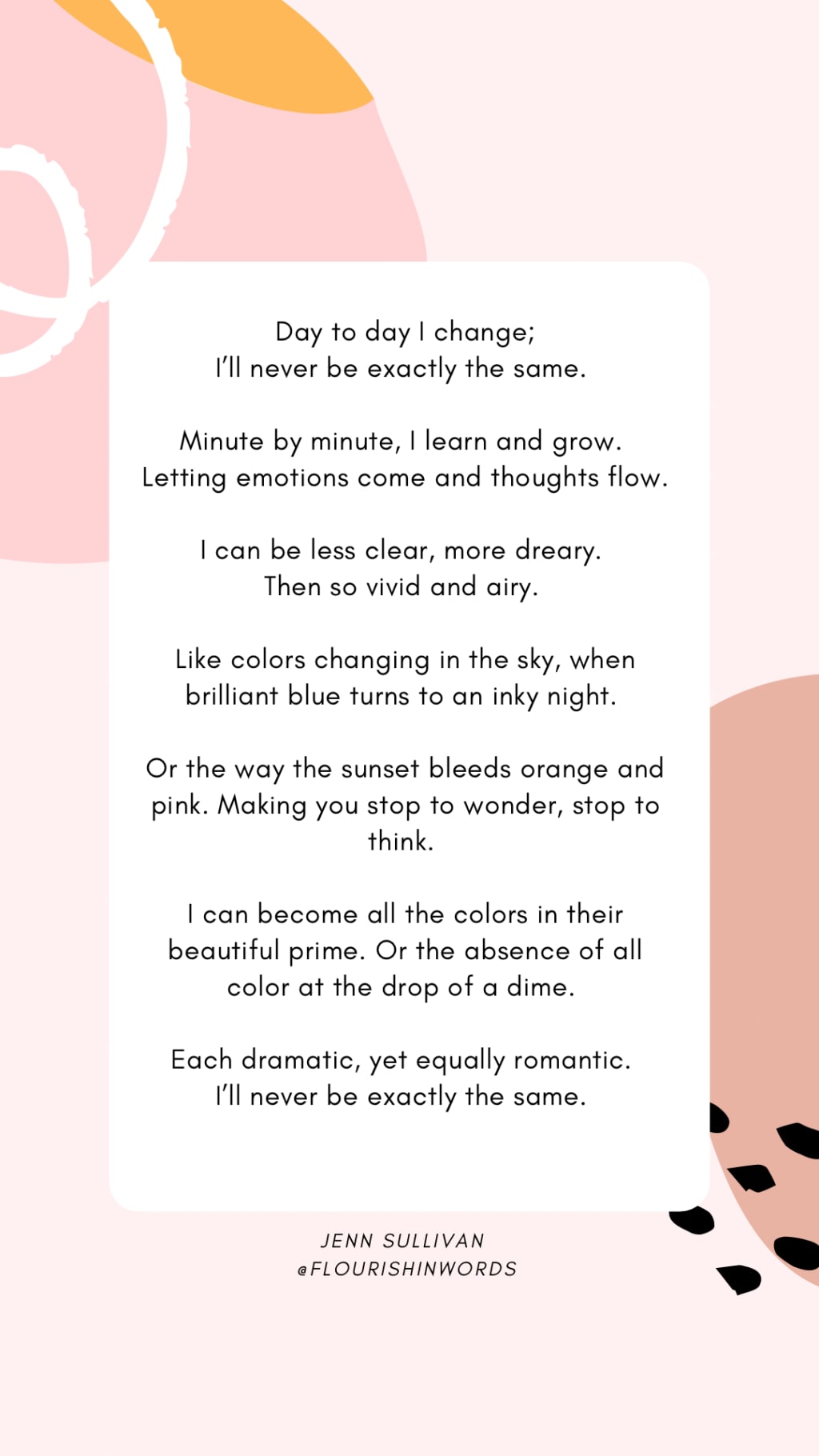 Day to day I change;
I'll never be exactly the same.

Minute by minute, I learn and grow.
Letting emotions come and thoughts flow.

I can be less clear, more dreary.
Then so vivid and airy.

Like colors changing in the sky, when brilliant blue turns to an inky night.

Or the way the sunset bleeds orange and pink. Making you stop to wonder, stop to think.

I can become all the colors in their beautiful prime. Or the absence of all color at the drop of a dime.

Each dramatic, yet equally romantic.
I'll never be exactly the same.

JENN SULLIVAN
@FLOURISHINWORDS